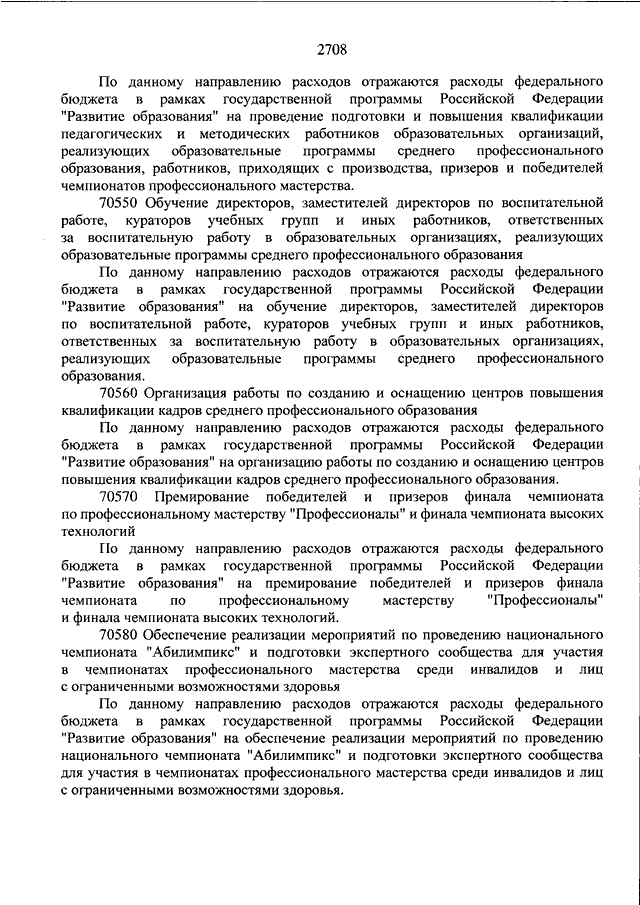 2708

По данному направлению расходов отражаются расходы федерального бюджета в рамках государственной программы Российской Федерации "Развитие образования" на проведение подготовки и повышения квалификации педагогических и методических работников образовательных организаций, реализующих образовательные программы среднего профессионального образования, работников, приходящих с производства, призеров и победителей чемпионатов профессионального мастерства.

70550 Обучение директоров, заместителей директоров по воспитательной работе, кураторов учебных групп и иных работников, ответственных за воспитательную работу в образовательных организациях, реализующих образовательные программы среднего профессионального образования

По данному направлению расходов отражаются расходы федерального бюджета в рамках государственной программы Российской Федерации "Развитие образования" на обучение директоров, заместителей директоров по воспитательной работе, кураторов учебных групп и иных работников, ответственных за воспитательную работу в образовательных организациях, реализующих образовательные программы среднего профессионального образования.

70560 Организация работы по созданию и оснащению центров повышения квалификации кадров среднего профессионального образования

По данному направлению расходов отражаются расходы федерального бюджета в рамках государственной программы Российской Федерации "Развитие образования" на организацию работы по созданию и оснащению центров повышения квалификации кадров среднего профессионального образования.

70570 Премирование победителей и призеров финала чемпионата по профессиональному мастерству "Профессионалы" и финала чемпионата высоких технологий

По данному направлению расходов отражаются расходы федерального бюджета в рамках государственной программы Российской Федерации "Развитие образования" на премирование победителей и призеров финала чемпионата по профессиональному мастерству "Профессионалы" и финала чемпионата высоких технологий.

70580 Обеспечение реализации мероприятий по проведению национального чемпионата "Абилимпикс" и подготовки экспертного сообщества для участия в чемпионатах профессионального мастерства среди инвалидов и лиц с ограниченными возможностями здоровья

По данному направлению расходов отражаются расходы федерального бюджета в рамках государственной программы Российской Федерации "Развитие образования" на обеспечение реализации мероприятий по проведению национального чемпионата "Абилимпикс" и подготовки экспертного сообщества для участия в чемпионатах профессионального мастерства среди инвалидов и лиц с ограниченными возможностями здоровья.